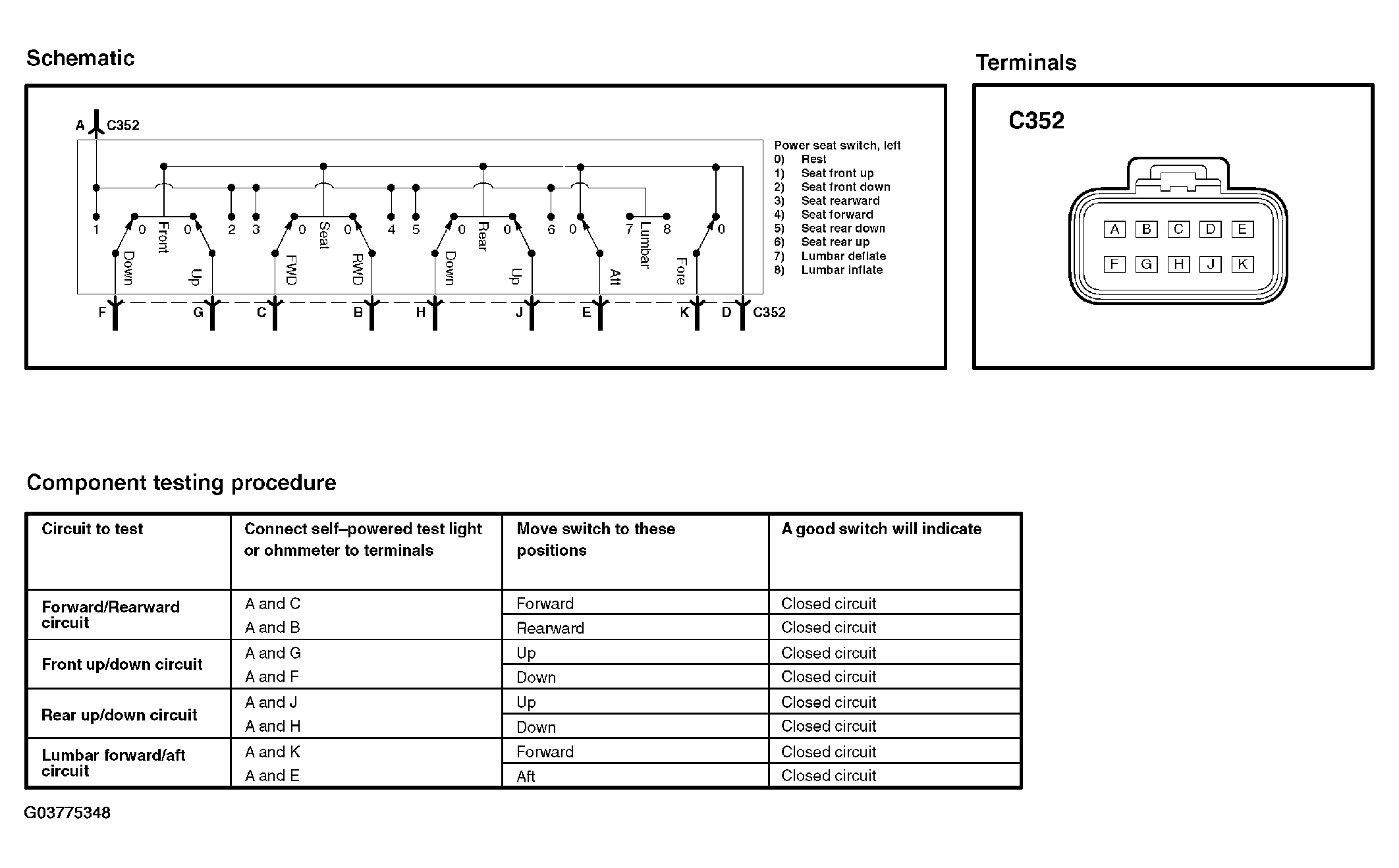 Schematic

A C352

1 0 Front 0 2 3 0 Seat 0 4 5 0 Rear 0 6 0 7 Lumbar 8 0

Down Up FWD RWD Down Up Aft Fore

F G C B H J E K D C352

Power seat switch, left
0) Rest
1) Seat front up
2) Seat front down
3) Seat rearward
4) Seat forward
5) Seat rear down
6) Seat rear up
7) Lumbar deflate
8) Lumbar inflate

Terminals

C352

A B C D E
F G H J K

Component testing procedure

| Circuit to test | Connect self–powered test light or ohmmeter to terminals | Move switch to these positions | A good switch will indicate |
|---|---|---|---|
| Forward/Rearward circuit | A and C | Forward | Closed circuit |
| | A and B | Rearward | Closed circuit |
| Front up/down circuit | A and G | Up | Closed circuit |
| | A and F | Down | Closed circuit |
| Rear up/down circuit | A and J | Up | Closed circuit |
| | A and H | Down | Closed circuit |
| Lumbar forward/aft circuit | A and K | Forward | Closed circuit |
| | A and E | Aft | Closed circuit |

G03775348